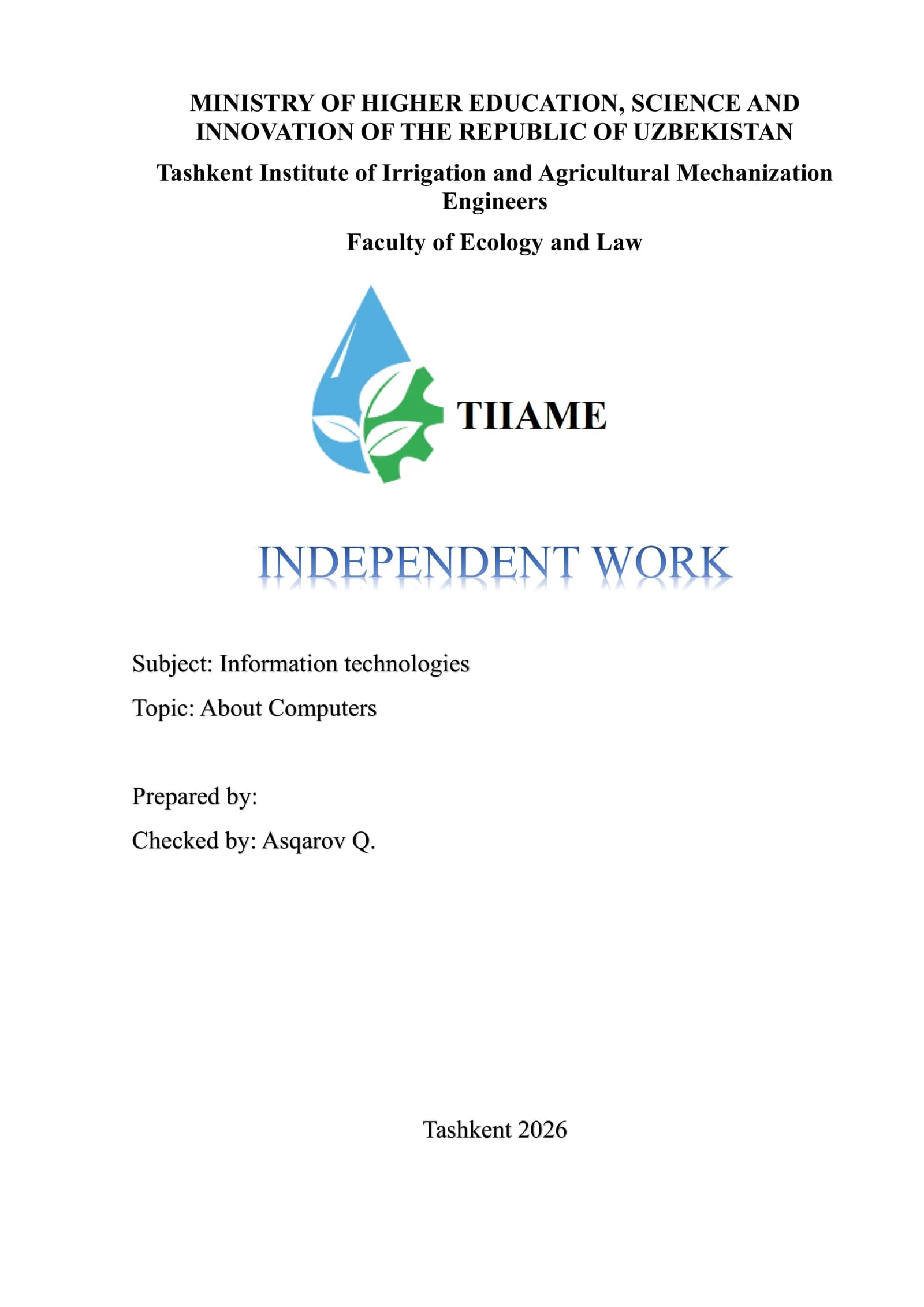 MINISTRY OF HIGHER EDUCATION, SCIENCE AND INNOVATION OF THE REPUBLIC OF UZBEKISTAN

Tashkent Institute of Irrigation and Agricultural Mechanization Engineers

Faculty of Ecology and Law

TIIAME

INDEPENDENT WORK

Subject: Information technologies

Topic: About Computers

Prepared by:

Checked by: Asqarov Q.

Tashkent 2026